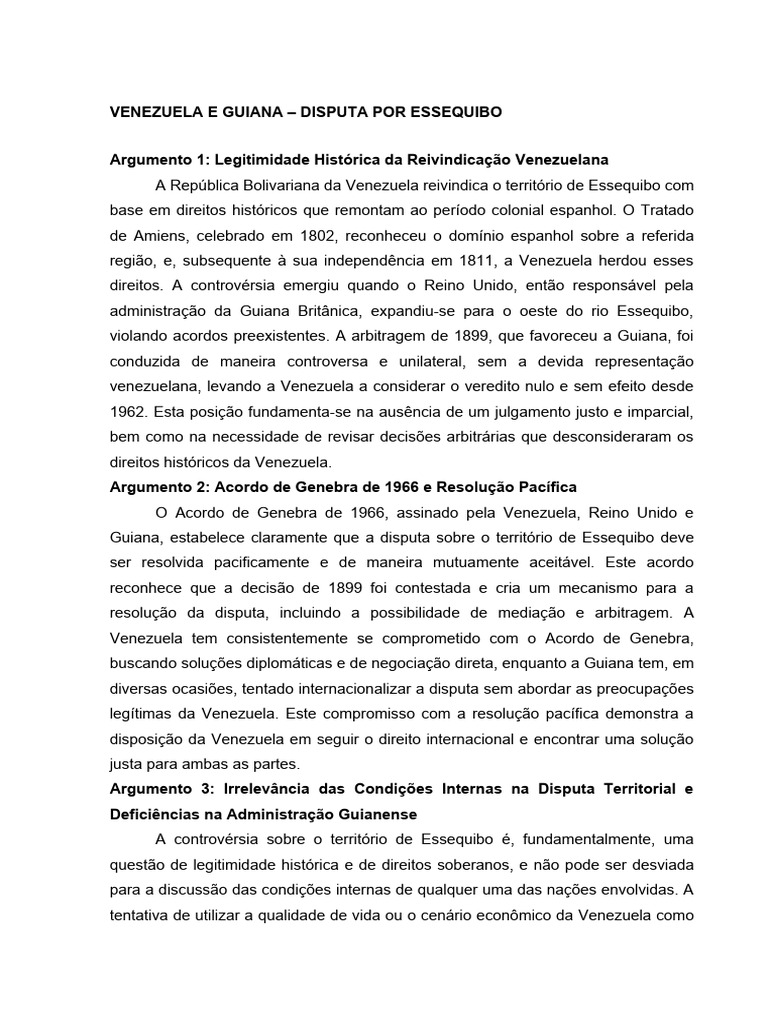 VENEZUELA E GUIANA – DISPUTA POR ESSEQUIBO

Argumento 1: Legitimidade Histórica da Reivindicação Venezuelana

A República Bolivariana da Venezuela reivindica o território de Essequibo com base em direitos históricos que remontam ao período colonial espanhol. O Tratado de Amiens, celebrado em 1802, reconheceu o domínio espanhol sobre a referida região, e, subsequente à sua independência em 1811, a Venezuela herdou esses direitos. A controvérsia emergiu quando o Reino Unido, então responsável pela administração da Guiana Britânica, expandiu-se para o oeste do rio Essequibo, violando acordos preexistentes. A arbitragem de 1899, que favoreceu a Guiana, foi conduzida de maneira controversa e unilateral, sem a devida representação venezuelana, levando a Venezuela a considerar o veredito nulo e sem efeito desde 1962. Esta posição fundamenta-se na ausência de um julgamento justo e imparcial, bem como na necessidade de revisar decisões arbitrárias que desconsideraram os direitos históricos da Venezuela.

Argumento 2: Acordo de Genebra de 1966 e Resolução Pacífica

O Acordo de Genebra de 1966, assinado pela Venezuela, Reino Unido e Guiana, estabelece claramente que a disputa sobre o território de Essequibo deve ser resolvida pacificamente e de maneira mutuamente aceitável. Este acordo reconhece que a decisão de 1899 foi contestada e cria um mecanismo para a resolução da disputa, incluindo a possibilidade de mediação e arbitragem. A Venezuela tem consistentemente se comprometido com o Acordo de Genebra, buscando soluções diplomáticas e de negociação direta, enquanto a Guiana tem, em diversas ocasiões, tentado internacionalizar a disputa sem abordar as preocupações legítimas da Venezuela. Este compromisso com a resolução pacífica demonstra a disposição da Venezuela em seguir o direito internacional e encontrar uma solução justa para ambas as partes.

Argumento 3: Irrelevância das Condições Internas na Disputa Territorial e Deficiências na Administração Guianense

A controvérsia sobre o território de Essequibo é, fundamentalmente, uma questão de legitimidade histórica e de direitos soberanos, e não pode ser desviada para a discussão das condições internas de qualquer uma das nações envolvidas. A tentativa de utilizar a qualidade de vida ou o cenário econômico da Venezuela como